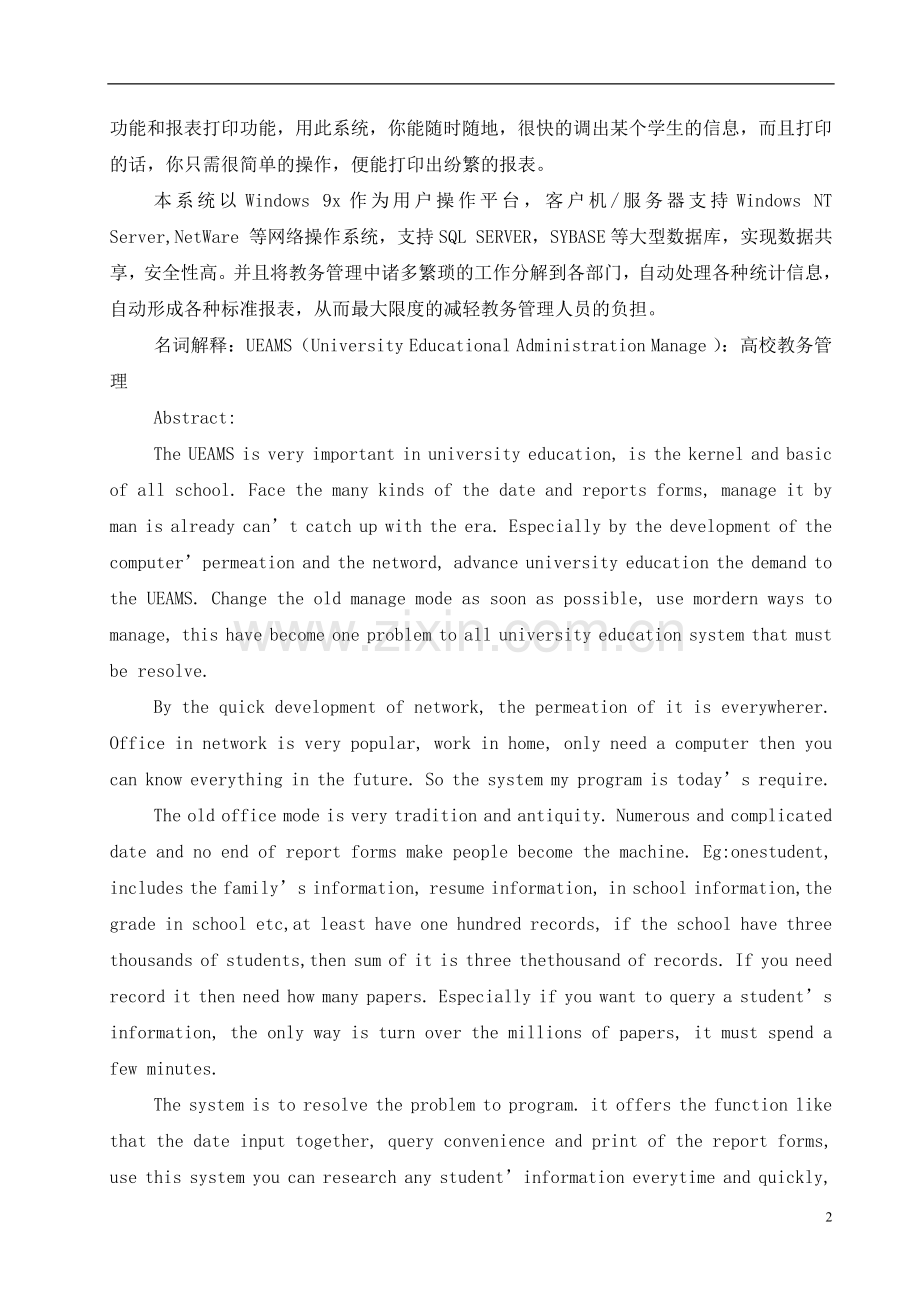 功能和报表打印功能，用此系统，你能随时随地，很快的调出某个学生的信息，而且打印的话，你只需很简单的操作，便能打印出纷繁的报表。

本系统以Windows 9x作为用户操作平台，客户机/服务器支持Windows NT Server,NetWare等网络操作系统，支持SQL SERVER，SYBASE等大型数据库，实现数据共享，安全性高。并且将教务管理中诸多繁琐的工作分解到各部门，自动处理各种统计信息，自动形成各种标准报表，从而最大限度的减轻教务管理人员的负担。

名词解释：UEAMS（University Educational Administration Manage）：高校教务管理

Abstract:

The UEAMS is very important in university education, is the kernel and basic of all school. Face the many kinds of the date and reports forms, manage it by man is already can't catch up with the era. Especially by the development of the computer' permeation and the netword, advance university education the demand to the UEAMS. Change the old manage mode as soon as possible, use mordern ways to manage, this have become one problem to all university education system that must be resolve.

By the quick development of network, the permeation of it is everywherer. Office in network is very popular, work in home, only need a computer then you can know everything in the future. So the system my program is today's require.

The old office mode is very tradition and antiquity. Numerous and complicated date and no end of report forms make people become the machine. Eg:onestudent, includes the family's information, resume information, in school information,the grade in school etc,at least have one hundred records, if the school have three thousands of students,then sum of it is three thethousand of records. If you need record it then need how many papers. Especially if you want to query a student's information, the only way is turn over the millions of papers, it must spend a few minutes.

The system is to resolve the problem to program. it offers the function like that the date input together, query convenience and print of the report forms, use this system you can research any student' information everytime and quickly,

2

www.zixin.com.cn